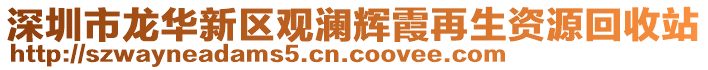 深圳市龙华新区观澜辉霞再生资源回收站
http://szwayneadams5.cn.coovee.com